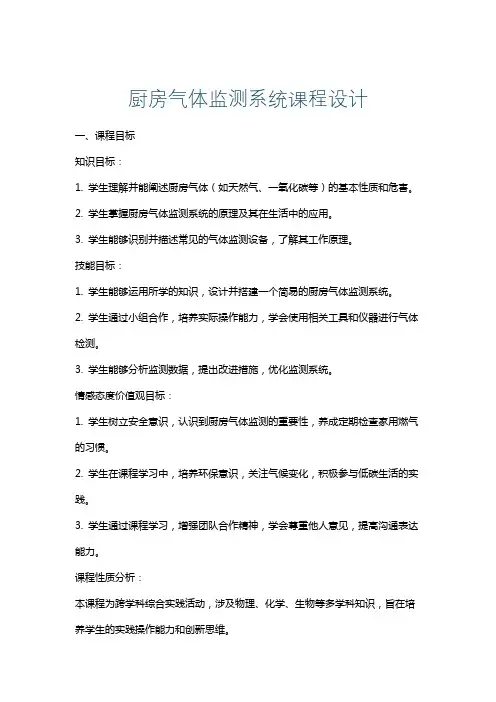 厨房气体监测系统课程设计

一、课程目标

知识目标：

1. 学生理解并能阐述厨房气体（如天然气、一氧化碳等）的基本性质和危害。

2. 学生掌握厨房气体监测系统的原理及其在生活中的应用。

3. 学生能够识别并描述常见的气体监测设备，了解其工作原理。

技能目标：

1. 学生能够运用所学的知识，设计并搭建一个简易的厨房气体监测系统。

2. 学生通过小组合作，培养实际操作能力，学会使用相关工具和仪器进行气体检测。

3. 学生能够分析监测数据，提出改进措施，优化监测系统。

情感态度价值观目标：

1. 学生树立安全意识，认识到厨房气体监测的重要性，养成定期检查家用燃气的习惯。

2. 学生在课程学习中，培养环保意识，关注气候变化，积极参与低碳生活的实践。

3. 学生通过课程学习，增强团队合作精神，学会尊重他人意见，提高沟通表达能力。

课程性质分析：

本课程为跨学科综合实践活动，涉及物理、化学、生物等多学科知识，旨在培养学生的实践操作能力和创新思维。